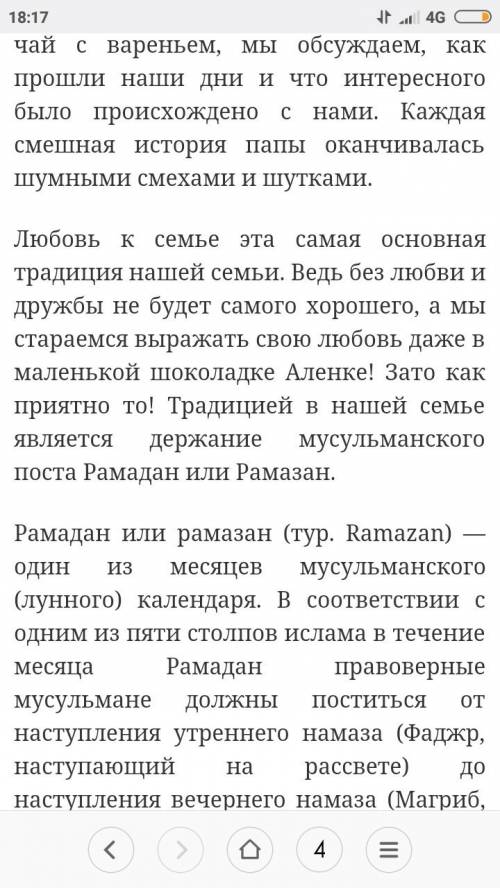 18:17 4G

чай с вареньем, мы обсуждаем, как прошли наши дни и что интересного было происхождено с нами. Каждая смешная история папы оканчивалась шумными смехами и шутками.

Любовь к семье эта самая основная традиция нашей семьи. Ведь без любви и дружбы не будет самого хорошего, а мы стараемся выражать свою любовь даже в маленькой шоколадке Аленке! Зато как приятно то! Традицией в нашей семье является держание мусульманского поста Рамадан или Рамазан.

Рамадан или рамазан (тур. Ramazan) — один из месяцев мусульманского (лунного) календаря. В соответствии с одним из пяти столпов ислама в течение месяца Рамадан правоверные мусульмане должны поститься от наступления утреннего намаза (Фаджр, наступающий на рассвете) до наступления вечернего намаза (Магриб,

4